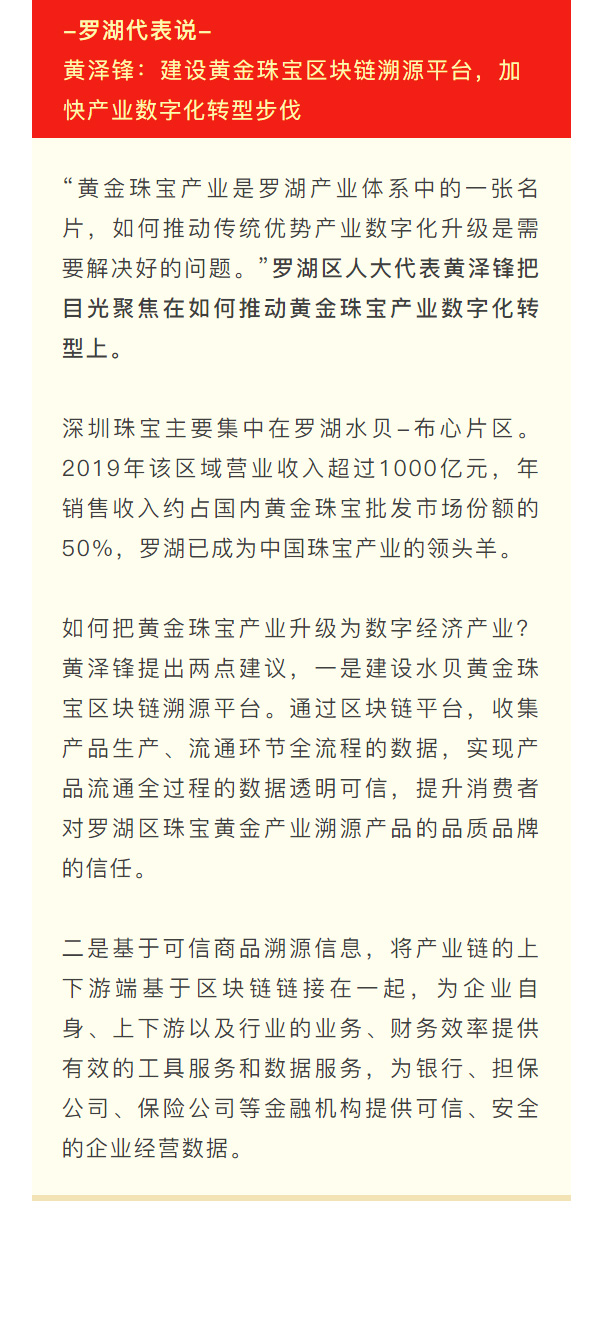 –罗湖代表说–
黄泽锋：建设黄金珠宝区块链溯源平台，加快产业数字化转型步伐

“黄金珠宝产业是罗湖产业体系中的一张名片，如何推动传统优势产业数字化升级是需要解决好的问题。”罗湖区人大代表黄泽锋把目光聚焦在如何推动黄金珠宝产业数字化转型上。

深圳珠宝主要集中在罗湖水贝–布心片区。2019年该区域营业收入超过1000亿元，年销售收入约占国内黄金珠宝批发市场份额的50%，罗湖已成为中国珠宝产业的领头羊。

如何把黄金珠宝产业升级为数字经济产业？黄泽锋提出两点建议，一是建设水贝黄金珠宝区块链溯源平台。通过区块链平台，收集产品生产、流通环节全流程的数据，实现产品流通全过程的数据透明可信，提升消费者对罗湖区珠宝黄金产业溯源产品的品质品牌的信任。

二是基于可信商品溯源信息，将产业链的上下游端基于区块链链接在一起，为企业自身、上下游以及行业的业务、财务效率提供有效的工具服务和数据服务，为银行、担保公司、保险公司等金融机构提供可信、安全的企业经营数据。